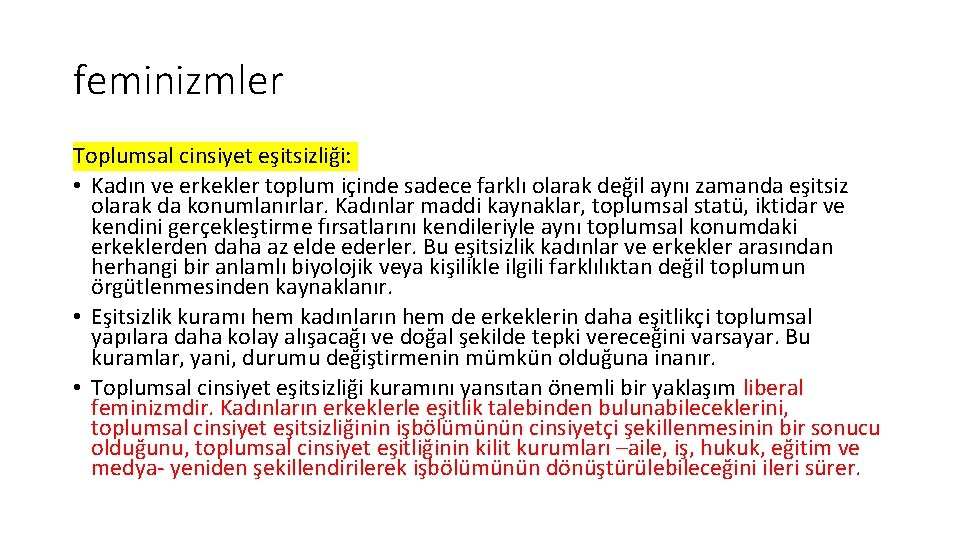 feminizmler

Toplumsal cinsiyet eşitsizliği:

• Kadın ve erkekler toplum içinde sadece farklı olarak değil aynı zamanda eşitsiz olarak da konumlanırlar. Kadınlar maddi kaynaklar, toplumsal statü, iktidar ve kendini gerçekleştirme fırsatlarını kendileriyle aynı toplumsal konumdaki erkeklerden daha az elde ederler. Bu eşitsizlik kadınlar ve erkekler arasından herhangi bir anlamlı biyolojik veya kişilikle ilgili farklılıktan değil toplumun örgütlenmesinden kaynaklanır.

• Eşitsizlik kuramı hem kadınların hem de erkeklerin daha eşitlikçi toplumsal yapılara daha kolay alışacağı ve doğal şekilde tepki vereceğini varsayar. Bu kuramlar, yani, durumu değiştirmenin mümkün olduğuna inanır.

• Toplumsal cinsiyet eşitsizliği kuramını yansıtan önemli bir yaklaşım liberal feminizmdir. Kadınların erkeklerle eşitlik talebinden bulunabileceklerini, toplumsal cinsiyet eşitsizliğinin işbölümünün cinsiyetçi şekillenmesinin bir sonucu olduğunu, toplumsal cinsiyet eşitliğinin kilit kurumları –aile, iş, hukuk, eğitim ve medya- yeniden şekillendirilerek işbölümünün dönüştürülebileceğini ileri sürer.